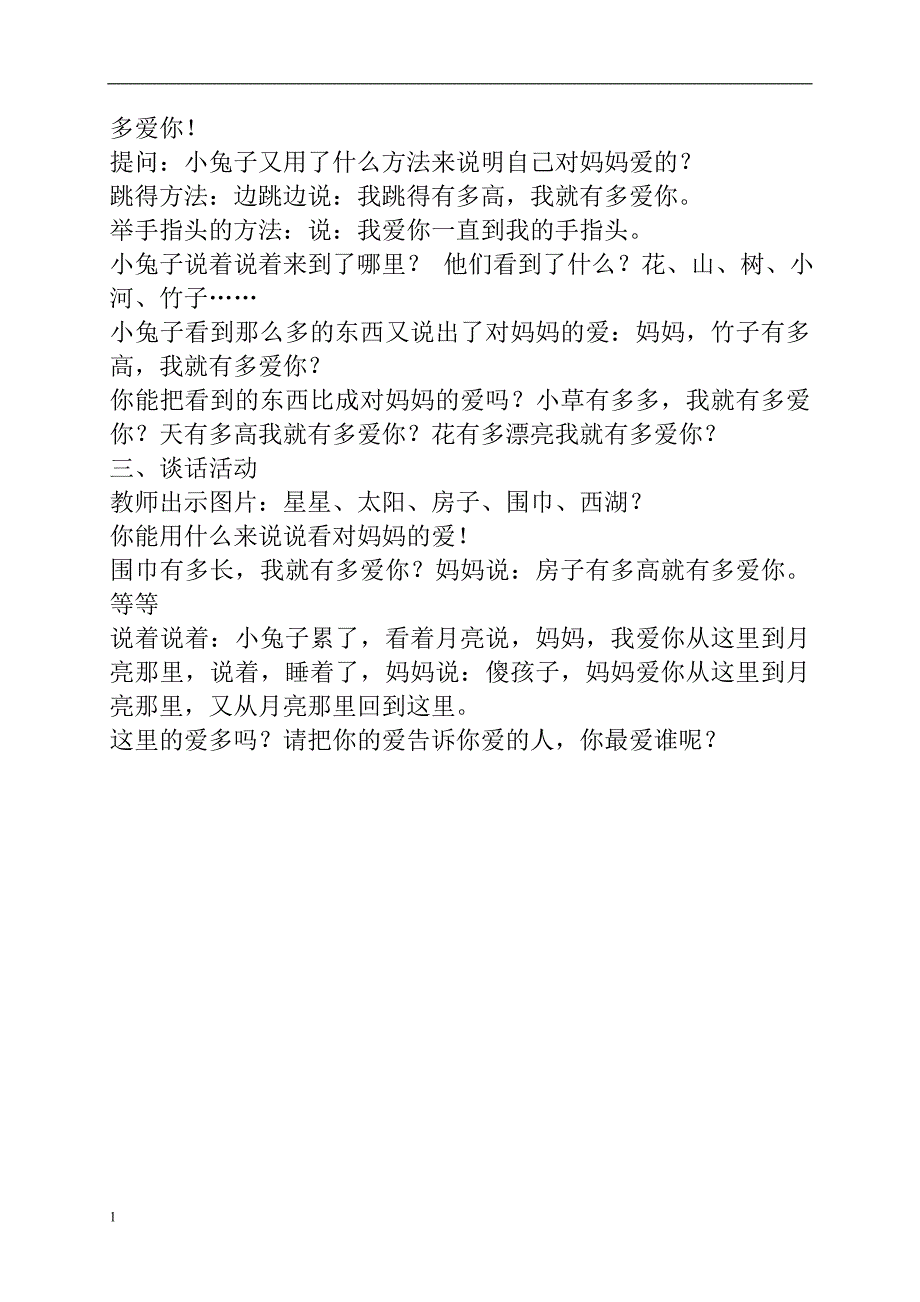 多爱你！
提问：小兔子又用了什么方法来说明自己对妈妈爱的？
跳得方法：边跳边说：我跳得有多高，我就有多爱你。
举手指头的方法：说：我爱你一直到我的手指头。
小兔子说着说着来到了哪里？ 他们看到了什么？花、山、树、小河、竹子……
小兔子看到那么多的东西又说出了对妈妈的爱：妈妈，竹子有多高，我就有多爱你？
你能把看到的东西比成对妈妈的爱吗？小草有多多，我就有多爱你？天有多高我就有多爱你？花有多漂亮我就有多爱你？
三、谈话活动
教师出示图片：星星、太阳、房子、围巾、西湖？
你能用什么来说说看对妈妈的爱！
围巾有多长，我就有多爱你？妈妈说：房子有多高就有多爱你。等等
说着说着：小兔子累了，看着月亮说，妈妈，我爱你从这里到月亮那里，说着，睡着了，妈妈说：傻孩子，妈妈爱你从这里到月亮那里，又从月亮那里回到这里。
这里的爱多吗？请把你的爱告诉你爱的人，你最爱谁呢？

1